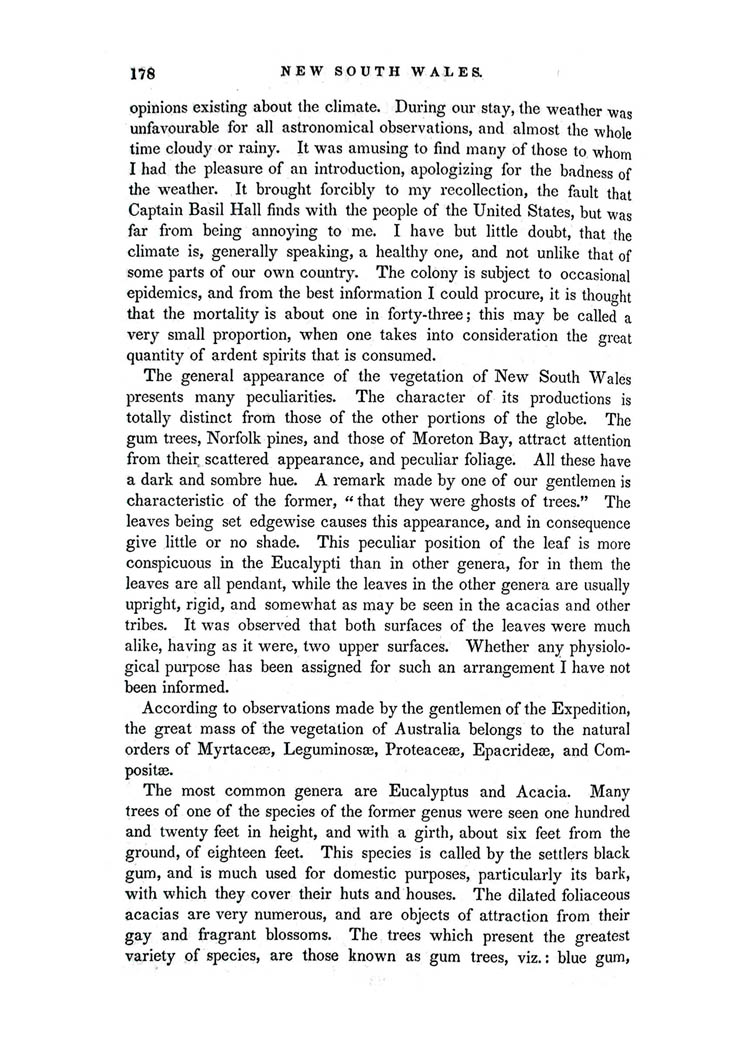 178 NEW SOUTH WALES.

opinions existing about the climate. During our stay, the weather was unfavourable for all astronomical observations, and almost the whole time cloudy or rainy. It was amusing to find many of those to whom I had the pleasure of an introduction, apologizing for the badness of the weather. It brought forcibly to my recollection, the fault that Captain Basil Hall finds with the people of the United States, but was far from being annoying to me. I have but little doubt, that the climate is, generally speaking, a healthy one, and not unlike that of some parts of our own country. The colony is subject to occasional epidemics, and from the best information I could procure, it is thought that the mortality is about one in forty-three; this may be called a very small proportion, when one takes into consideration the great quantity of ardent spirits that is consumed.

The general appearance of the vegetation of New South Wales presents many peculiarities. The character of its productions is totally distinct from those of the other portions of the globe. The gum trees, Norfolk pines, and those of Moreton Bay, attract attention from their scattered appearance, and peculiar foliage. All these have a dark and sombre hue. A remark made by one of our gentlemen is characteristic of the former, "that they were ghosts of trees." The leaves being set edgewise causes this appearance, and in consequence give little or no shade. This peculiar position of the leaf is more conspicuous in the Eucalypti than in other genera, for in them the leaves are all pendant, while the leaves in the other genera are usually upright, rigid, and somewhat as may be seen in the acacias and other tribes. It was observed that both surfaces of the leaves were much alike, having as it were, two upper surfaces. Whether any physiological purpose has been assigned for such an arrangement I have not been informed.

According to observations made by the gentlemen of the Expedition, the great mass of the vegetation of Australia belongs to the natural orders of Myrtaceæ, Leguminosæ, Proteaceæ, Epacrideæ, and Compositæ.

The most common genera are Eucalyptus and Acacia. Many trees of one of the species of the former genus were seen one hundred and twenty feet in height, and with a girth, about six feet from the ground, of eighteen feet. This species is called by the settlers black gum, and is much used for domestic purposes, particularly its bark, with which they cover their huts and houses. The dilated foliaceous acacias are very numerous, and are objects of attraction from their gay and fragrant blossoms. The trees which present the greatest variety of species, are those known as gum trees, viz.: blue gum,